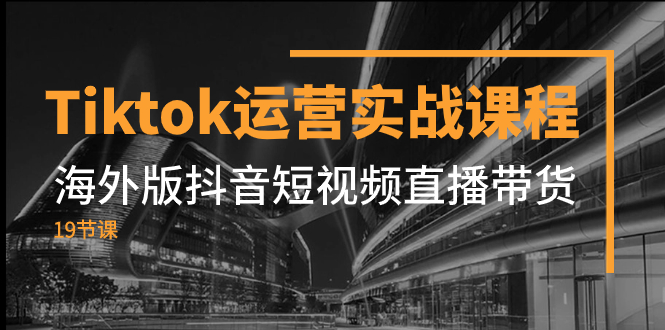 Tiktok运营实战课程
海外版抖音短视频直播带货
19节课